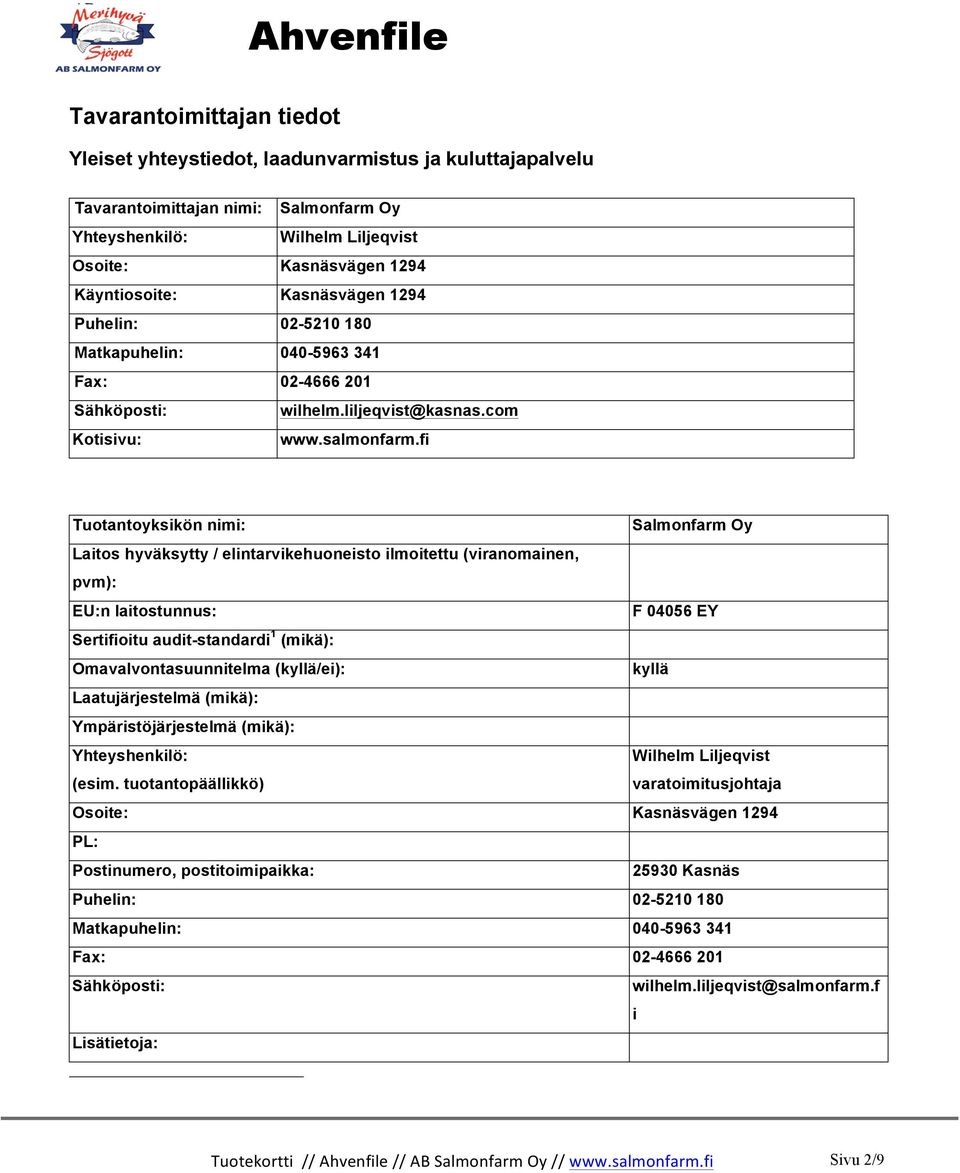 Merihyvä Sjögott
AB SALMONFARM OY

Ahvenfile

Tavarantoimittajan tiedot

Yleiset yhteystiedot, laadunvarmistus ja kuluttajapalvelu

| | |
|---|---|
| Tavarantoimittajan nimi: | Salmonfarm Oy |
| Yhteyshenkilö: | Wilhelm Liljeqvist |
| Osoite: | Kasnäsvägen 1294 |
| Käyntiosoite: | Kasnäsvägen 1294 |
| Puhelin: | 02-5210 180 |
| Matkapuhelin: | 040-5963 341 |
| Fax: | 02-4666 201 |
| Sähköposti: | wilhelm.liljeqvist@kasnas.com |
| Kotisivu: | www.salmonfarm.fi |

| | |
|---|---|
| Tuotantoyksikön nimi: | Salmonfarm Oy |
| Laitos hyväksytty / elintarvikehuoneisto ilmoitettu (viranomainen, pvm): | |
| EU:n laitostunnus: | F 04056 EY |
| Sertifioitu audit-standardi$^1$ (mikä): | |
| Omavalvontasuunnitelma (kyllä/ei): | kyllä |
| Laatujärjestelmä (mikä): | |
| Ympäristöjärjestelmä (mikä): | |
| Yhteyshenkilö: (esim. tuotantopäällikkö) | Wilhelm Liljeqvist varatoimitusjohtaja |
| Osoite: | Kasnäsvägen 1294 |
| PL: | |
| Postinumero, postitoimipaikka: | 25930 Kasnäs |
| Puhelin: | 02-5210 180 |
| Matkapuhelin: | 040-5963 341 |
| Fax: | 02-4666 201 |
| Sähköposti: | wilhelm.liljeqvist@salmonfarm.fi |
| Lisätietoja: | |

Tuotekortti // Ahvenfile // AB Salmonfarm Oy // www.salmonfarm.fi Sivu 2/9